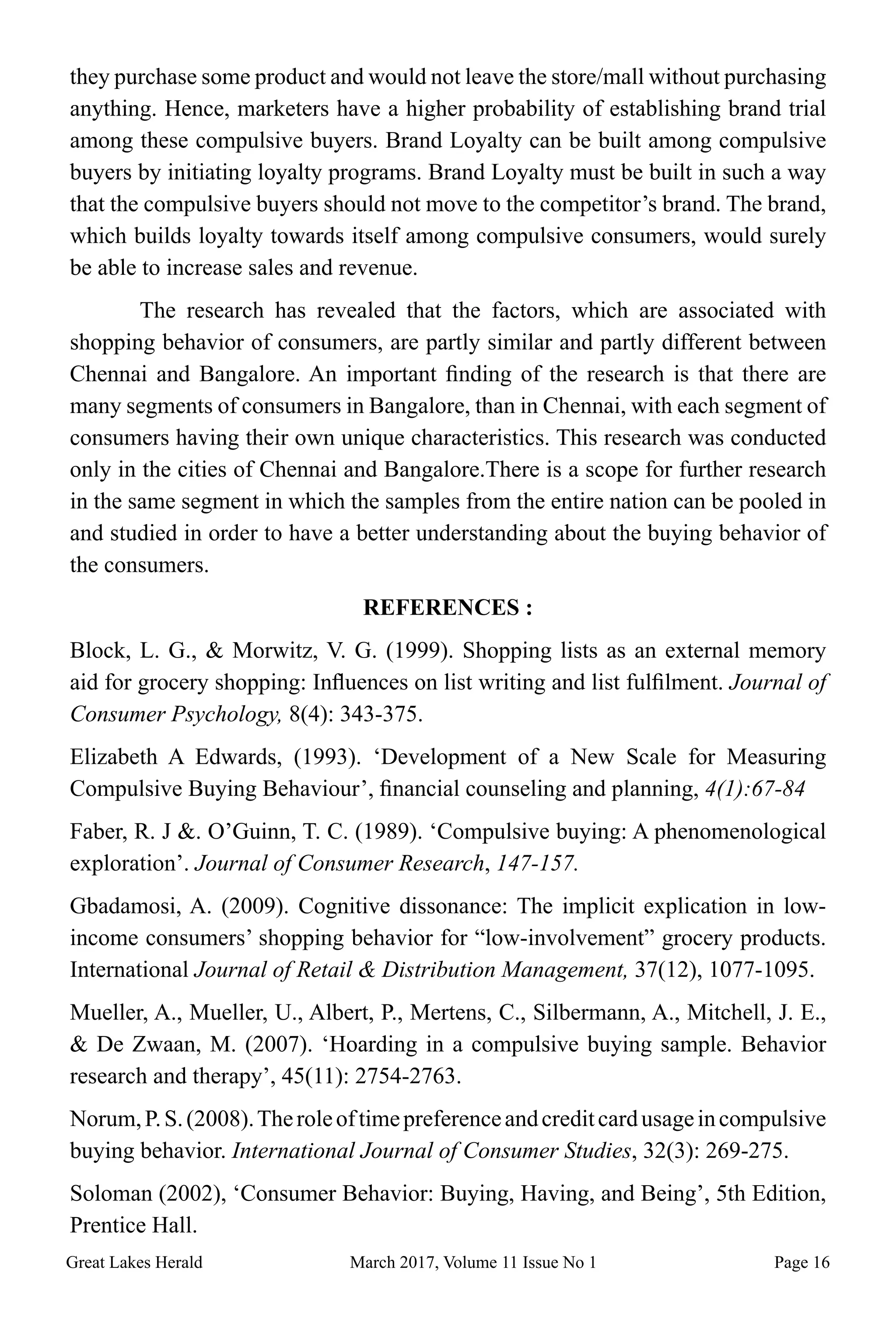 they purchase some product and would not leave the store/mall without purchasing anything. Hence, marketers have a higher probability of establishing brand trial among these compulsive buyers. Brand Loyalty can be built among compulsive buyers by initiating loyalty programs. Brand Loyalty must be built in such a way that the compulsive buyers should not move to the competitor's brand. The brand, which builds loyalty towards itself among compulsive consumers, would surely be able to increase sales and revenue.

The research has revealed that the factors, which are associated with shopping behavior of consumers, are partly similar and partly different between Chennai and Bangalore. An important finding of the research is that there are many segments of consumers in Bangalore, than in Chennai, with each segment of consumers having their own unique characteristics. This research was conducted only in the cities of Chennai and Bangalore.There is a scope for further research in the same segment in which the samples from the entire nation can be pooled in and studied in order to have a better understanding about the buying behavior of the consumers.

REFERENCES :

Block, L. G., & Morwitz, V. G. (1999). Shopping lists as an external memory aid for grocery shopping: Influences on list writing and list fulfilment. Journal of Consumer Psychology, 8(4): 343-375.

Elizabeth A Edwards, (1993). 'Development of a New Scale for Measuring Compulsive Buying Behaviour', financial counseling and planning, 4(1):67-84

Faber, R. J &. O'Guinn, T. C. (1989). 'Compulsive buying: A phenomenological exploration'. Journal of Consumer Research, 147-157.

Gbadamosi, A. (2009). Cognitive dissonance: The implicit explication in low-income consumers' shopping behavior for "low-involvement" grocery products. International Journal of Retail & Distribution Management, 37(12), 1077-1095.

Mueller, A., Mueller, U., Albert, P., Mertens, C., Silbermann, A., Mitchell, J. E., & De Zwaan, M. (2007). 'Hoarding in a compulsive buying sample. Behavior research and therapy', 45(11): 2754-2763.

Norum, P. S. (2008). The role of time preference and credit card usage in compulsive buying behavior. International Journal of Consumer Studies, 32(3): 269-275.

Soloman (2002), 'Consumer Behavior: Buying, Having, and Being', 5th Edition, Prentice Hall.

Great Lakes Herald March 2017, Volume 11 Issue No 1 Page 16